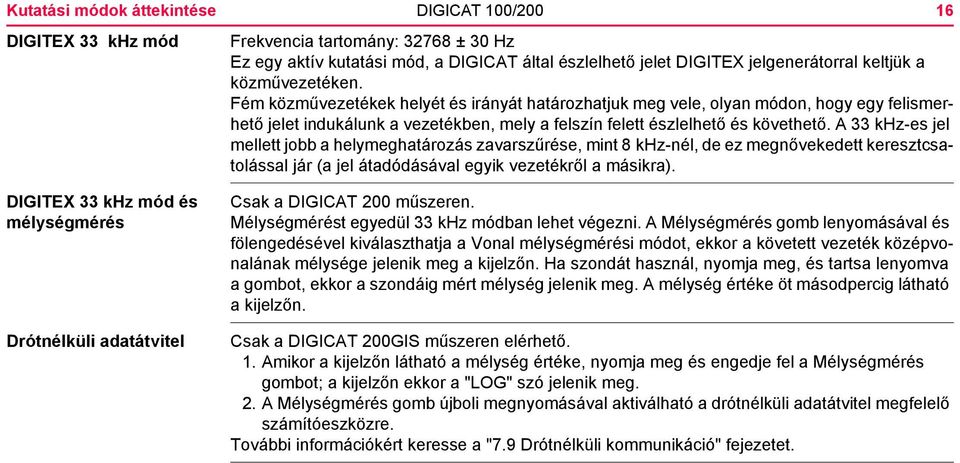 Kutatási módok áttekintése DIGICAT 100/200 16

DIGITEX 33 kHz mód

Frekvencia tartomány: 32768 ± 30 Hz
Ez egy aktív kutatási mód, a DIGICAT által észlelhető jelet DIGITEX jelgenerátorral keltjük a közművezetéken.
Fém közművezetékek helyét és irányát határozhatjuk meg vele, olyan módon, hogy egy felismerhető jelet indukálunk a vezetékben, mely a felszín felett észlelhető és követhető. A 33 kHz-es jel mellett jobb a helymeghatározás zavarszűrése, mint 8 kHz-nél, de ez megnővekedett keresztcsatolással jár (a jel átadódásával egyik vezetékről a másikra).

DIGITEX 33 kHz mód és mélységmérés

Csak a DIGICAT 200 műszeren.
Mélységmérést egyedül 33 kHz módban lehet végezni. A Mélységmérés gomb lenyomásával és fölengedésével kiválaszthatja a Vonal mélységmérési módot, ekkor a követett vezeték középvonalának mélysége jelenik meg a kijelzőn. Ha szondát használ, nyomja meg, és tartsa lenyomva a gombot, ekkor a szondáig mért mélység jelenik meg. A mélység értéke öt másodpercig látható a kijelzőn.

Drótnélküli adatátvitel

Csak a DIGICAT 200GIS műszeren elérhető.
1. Amikor a kijelzőn látható a mélység értéke, nyomja meg és engedje fel a Mélységmérés gombot; a kijelzőn ekkor a "LOG" szó jelenik meg.
2. A Mélységmérés gomb újboli megnyomásával aktiválható a drótnélküli adatátvitel megfelelő számítóeszközre.
További információkért keresse a "7.9 Drótnélküli kommunikáció" fejezetet.